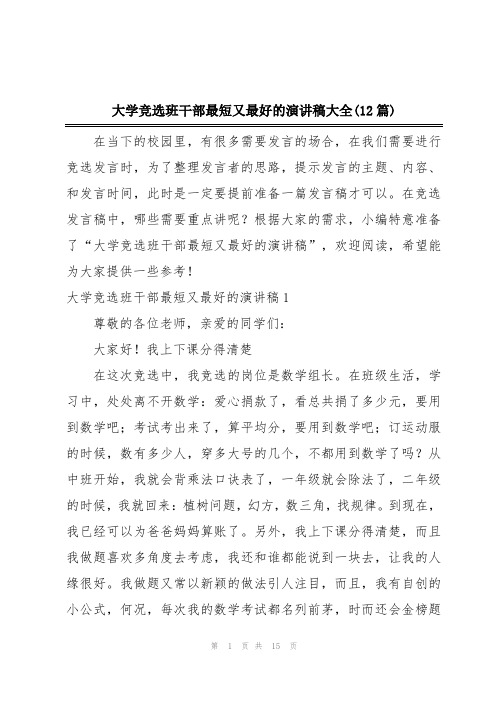 大学竞选班干部最短又最好的演讲稿大全(12篇)

在当下的校园里，有很多需要发言的场合，在我们需要进行竞选发言时，为了整理发言者的思路，提示发言的主题、内容、和发言时间，此时是一定要提前准备一篇发言稿才可以。在竞选发言稿中，哪些需要重点讲呢？根据大家的需求，小编特意准备了“大学竞选班干部最短又最好的演讲稿”，欢迎阅读，希望能为大家提供一些参考！

大学竞选班干部最短又最好的演讲稿1

尊敬的各位老师，亲爱的同学们：

大家好！我上下课分得清楚

在这次竞选中，我竞选的岗位是数学组长。在班级生活，学习中，处处离不开数学：爱心捐款了，看总共捐了多少元，要用到数学吧；考试考出来了，算平均分，要用到数学吧；订运动服的时候，数有多少人，穿多大号的几个，不都用到数学了吗？从中班开始，我就会背乘法口诀表了，一年级就会除法了，二年级的时候，我就回来：植树问题，幻方，数三角，找规律。到现在，我已经可以为爸爸妈妈算账了。另外，我上下课分得清楚，而且我做题喜欢多角度去考虑，我还和谁都能说到一块去，让我的人缘很好。我做题又常以新颖的做法引人注目，而且，我有自创的小公式，何况，每次我的数学考试都名列前茅，时而还会金榜题

第 1 页 共 15 页